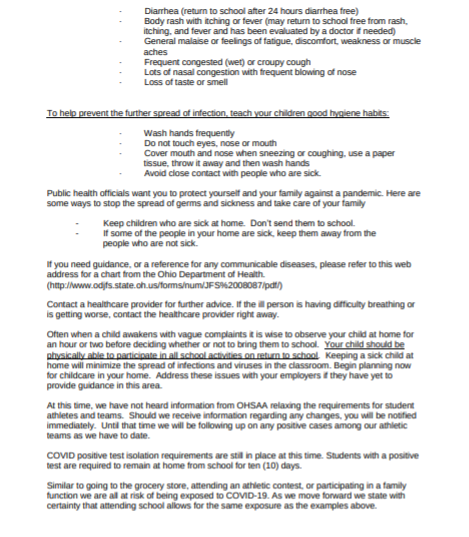 - Diarrhea (return to school after 24 hours diarrhea free)
- Body rash with itching or fever (may return to school free from rash, itching, and fever and has been evaluated by a doctor if needed)
- General malaise or feelings of fatigue, discomfort, weakness or muscle aches
- Frequent congested (wet) or croupy cough
- Lots of nasal congestion with frequent blowing of nose
- Loss of taste or smell

To help prevent the further spread of infection, teach your children good hygiene habits:

- Wash hands frequently
- Do not touch eyes, nose or mouth
- Cover mouth and nose when sneezing or coughing, use a paper tissue, throw it away and then wash hands
- Avoid close contact with people who are sick.

Public health officials want you to protect yourself and your family against a pandemic. Here are some ways to stop the spread of germs and sickness and take care of your family

- Keep children who are sick at home. Don't send them to school.
- If some of the people in your home are sick, keep them away from the people who are not sick.

If you need guidance, or a reference for any communicable diseases, please refer to this web address for a chart from the Ohio Department of Health. (http://www.odjfs.state.oh.us/forms/num/JFS%2008087/pdf/)

Contact a healthcare provider for further advice. If the ill person is having difficulty breathing or is getting worse, contact the healthcare provider right away.

Often when a child awakens with vague complaints it is wise to observe your child at home for an hour or two before deciding whether or not to bring them to school. Your child should be physically able to participate in all school activities on return to school. Keeping a sick child at home will minimize the spread of infections and viruses in the classroom. Begin planning now for childcare in your home. Address these issues with your employers if they have yet to provide guidance in this area.

At this time, we have not heard information from OHSAA relaxing the requirements for student athletes and teams. Should we receive information regarding any changes, you will be notified immediately. Until that time we will be following up on any positive cases among our athletic teams as we have to date.

COVID positive test isolation requirements are still in place at this time. Students with a positive test are required to remain at home from school for ten (10) days.

Similar to going to the grocery store, attending an athletic contest, or participating in a family function we are all at risk of being exposed to COVID-19. As we move forward we state with certainty that attending school allows for the same exposure as the examples above.